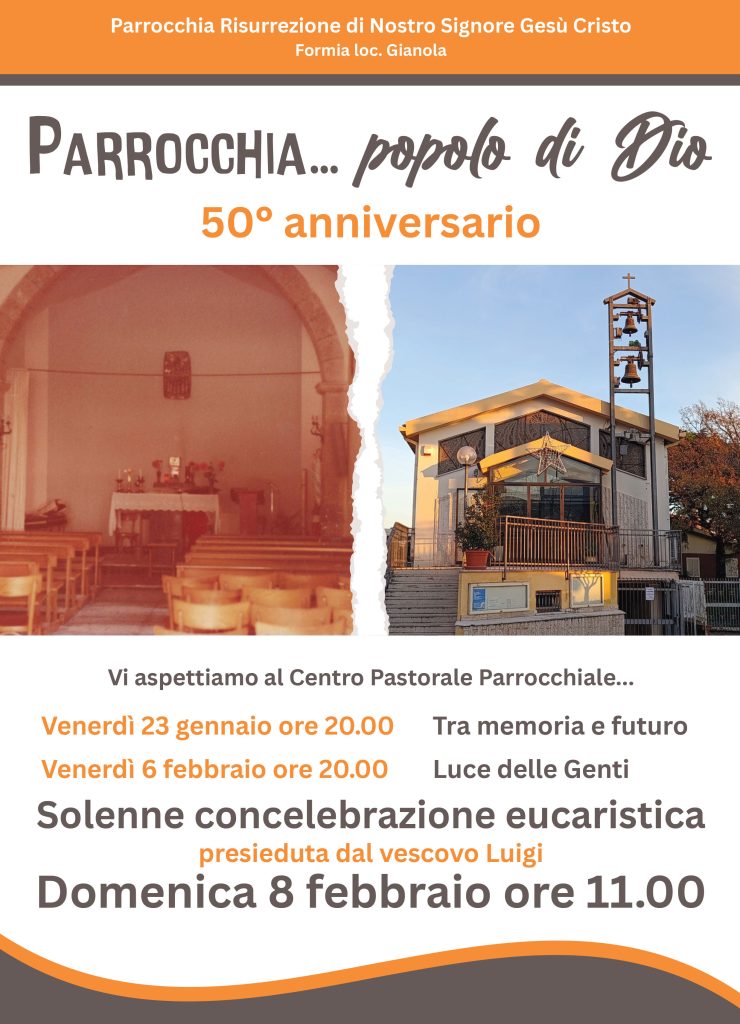 Parrocchia Risurrezione di Nostro Signore Gesù Cristo
Formia loc. Gianola

PARROCCHIA... popolo di Dio

50° anniversario

Vi aspettiamo al Centro Pastorale Parrocchiale...

Venerdì 23 gennaio ore 20.00 Tra memoria e futuro

Venerdì 6 febbraio ore 20.00 Luce delle Genti

Solenne concelebrazione eucaristica

presieduta dal vescovo Luigi

Domenica 8 febbraio ore 11.00